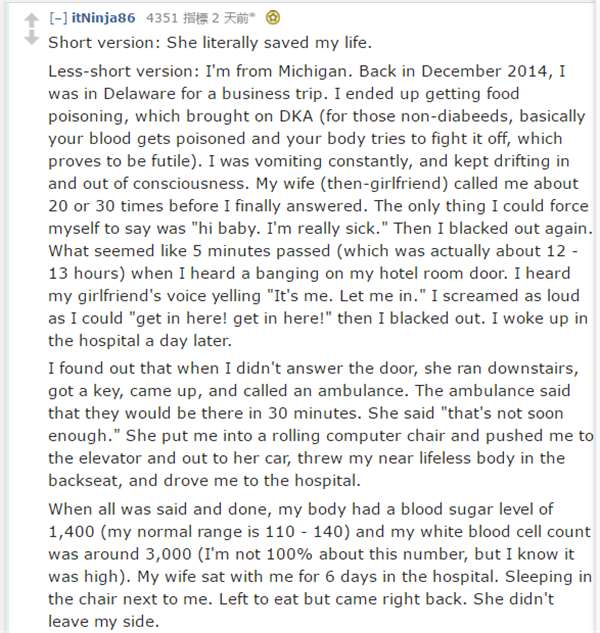 [–] itNinja86 4351 指標 2 天前*

Short version: She literally saved my life.

Less-short version: I'm from Michigan. Back in December 2014, I was in Delaware for a business trip. I ended up getting food poisoning, which brought on DKA (for those non-diabeeds, basically your blood gets poisoned and your body tries to fight it off, which proves to be futile). I was vomiting constantly, and kept drifting in and out of consciousness. My wife (then-girlfriend) called me about 20 or 30 times before I finally answered. The only thing I could force myself to say was "hi baby. I'm really sick." Then I blacked out again. What seemed like 5 minutes passed (which was actually about 12 - 13 hours) when I heard a banging on my hotel room door. I heard my girlfriend's voice yelling "It's me. Let me in." I screamed as loud as I could "get in here! get in here!" then I blacked out. I woke up in the hospital a day later.

I found out that when I didn't answer the door, she ran downstairs, got a key, came up, and called an ambulance. The ambulance said that they would be there in 30 minutes. She said "that's not soon enough." She put me into a rolling computer chair and pushed me to the elevator and out to her car, threw my near lifeless body in the backseat, and drove me to the hospital.

When all was said and done, my body had a blood sugar level of 1,400 (my normal range is 110 - 140) and my white blood cell count was around 3,000 (I'm not 100% about this number, but I know it was high). My wife sat with me for 6 days in the hospital. Sleeping in the chair next to me. Left to eat but came right back. She didn't leave my side.